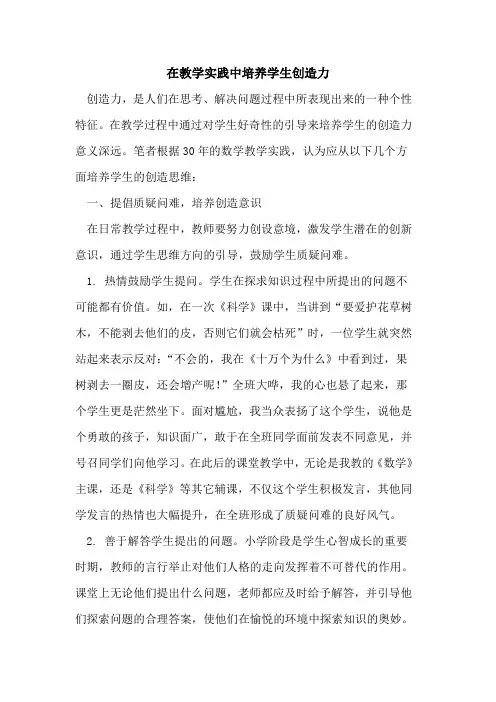 在教学实践中培养学生创造力

创造力，是人们在思考、解决问题过程中所表现出来的一种个性特征。在教学过程中通过对学生好奇性的引导来培养学生的创造力意义深远。笔者根据30年的数学教学实践，认为应从以下几个方面培养学生的创造思维：

一、提倡质疑问难，培养创造意识

在日常教学过程中，教师要努力创设意境，激发学生潜在的创新意识，通过学生思维方向的引导，鼓励学生质疑问难。

1. 热情鼓励学生提问。学生在探求知识过程中所提出的问题不可能都有价值。如，在一次《科学》课中，当讲到“要爱护花草树木，不能剥去他们的皮，否则它们就会枯死”时，一位学生就突然站起来表示反对：“不会的，我在《十万个为什么》中看到过，果树剥去一圈皮，还会增产呢！”全班大哗，我的心也悬了起来，那个学生更是茫然坐下。面对尴尬，我当众表扬了这个学生，说他是个勇敢的孩子，知识面广，敢于在全班同学面前发表不同意见，并号召同学们向他学习。在此后的课堂教学中，无论是我教的《数学》主课，还是《科学》等其它辅课，不仅这个学生积极发言，其他同学发言的热情也大幅提升，在全班形成了质疑问难的良好风气。

2. 善于解答学生提出的问题。小学阶段是学生心智成长的重要时期，教师的言行举止对他们人格的走向发挥着不可替代的作用。课堂上无论他们提出什么问题，老师都应及时给予解答，并引导他们探索问题的合理答案，使他们在愉悦的环境中探索知识的奥妙。